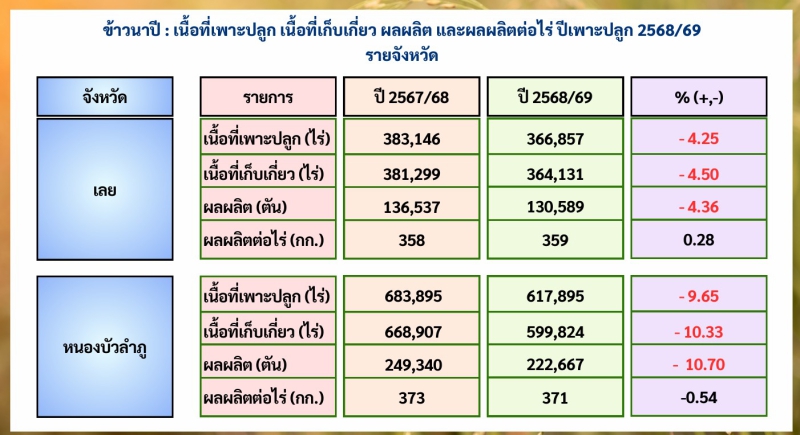 ข้าวนาปี : เนื้อที่เพาะปลูก เนื้อที่เก็บเกี่ยว ผลผลิต และผลผลิตต่อไร่ ปีเพาะปลูก 2568/69
รายจังหวัด

| จังหวัด | รายการ | ปี 2567/68 | ปี 2568/69 | % (+,-) |
|---|---|---|---|---|
| เลย | เนื้อที่เพาะปลูก (ไร่) | 383,146 | 366,857 | - 4.25 |
| | เนื้อที่เก็บเกี่ยว (ไร่) | 381,299 | 364,131 | - 4.50 |
| | ผลผลิต (ตัน) | 136,537 | 130,589 | - 4.36 |
| | ผลผลิตต่อไร่ (กก.) | 358 | 359 | 0.28 |
| หนองบัวลำภู | เนื้อที่เพาะปลูก (ไร่) | 683,895 | 617,895 | - 9.65 |
| | เนื้อที่เก็บเกี่ยว (ไร่) | 668,907 | 599,824 | - 10.33 |
| | ผลผลิต (ตัน) | 249,340 | 222,667 | - 10.70 |
| | ผลผลิตต่อไร่ (กก.) | 373 | 371 | -0.54 |